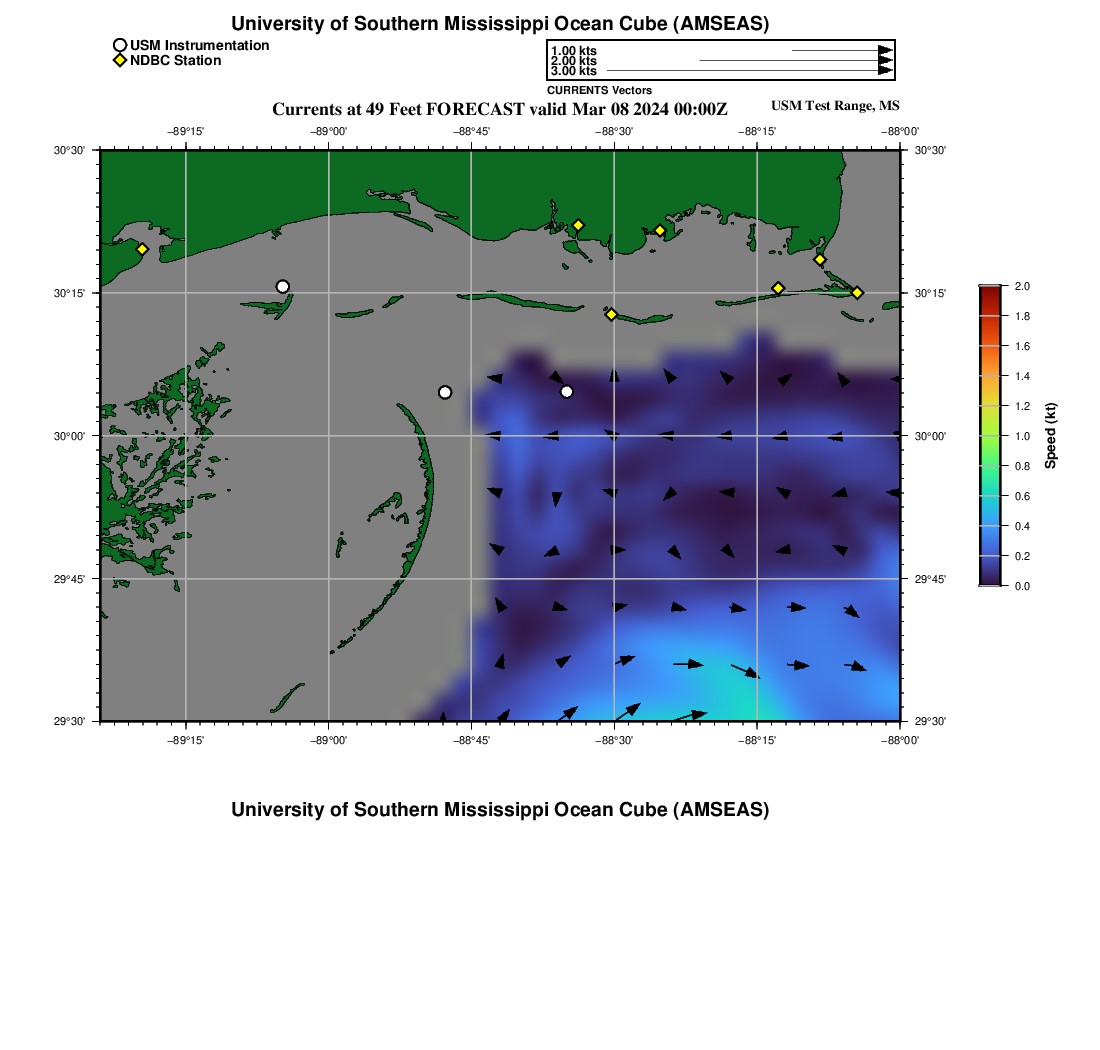 University of Southern Mississippi Ocean Cube (AMSEAS)

USM Instrumentation
NDBC Station

1.00 kts
2.00 kts
3.00 kts

CURRENTS Vectors

Currents at 49 Feet FORECAST valid Mar 08 2024 00:00Z

USM Test Range, MS

−89°15' −89°00' −88°45' −88°30' −88°15' −88°00'

30°30'
30°15'
30°00'
29°45'
29°30'

30°30'
30°15'
30°00'
29°45'
29°30'

−89°15' −89°00' −88°45' −88°30' −88°15' −88°00'

2.0
1.8
1.6
1.4
1.2
1.0
0.8
0.6
0.4
0.2
0.0

Speed (kt)

University of Southern Mississippi Ocean Cube (AMSEAS)